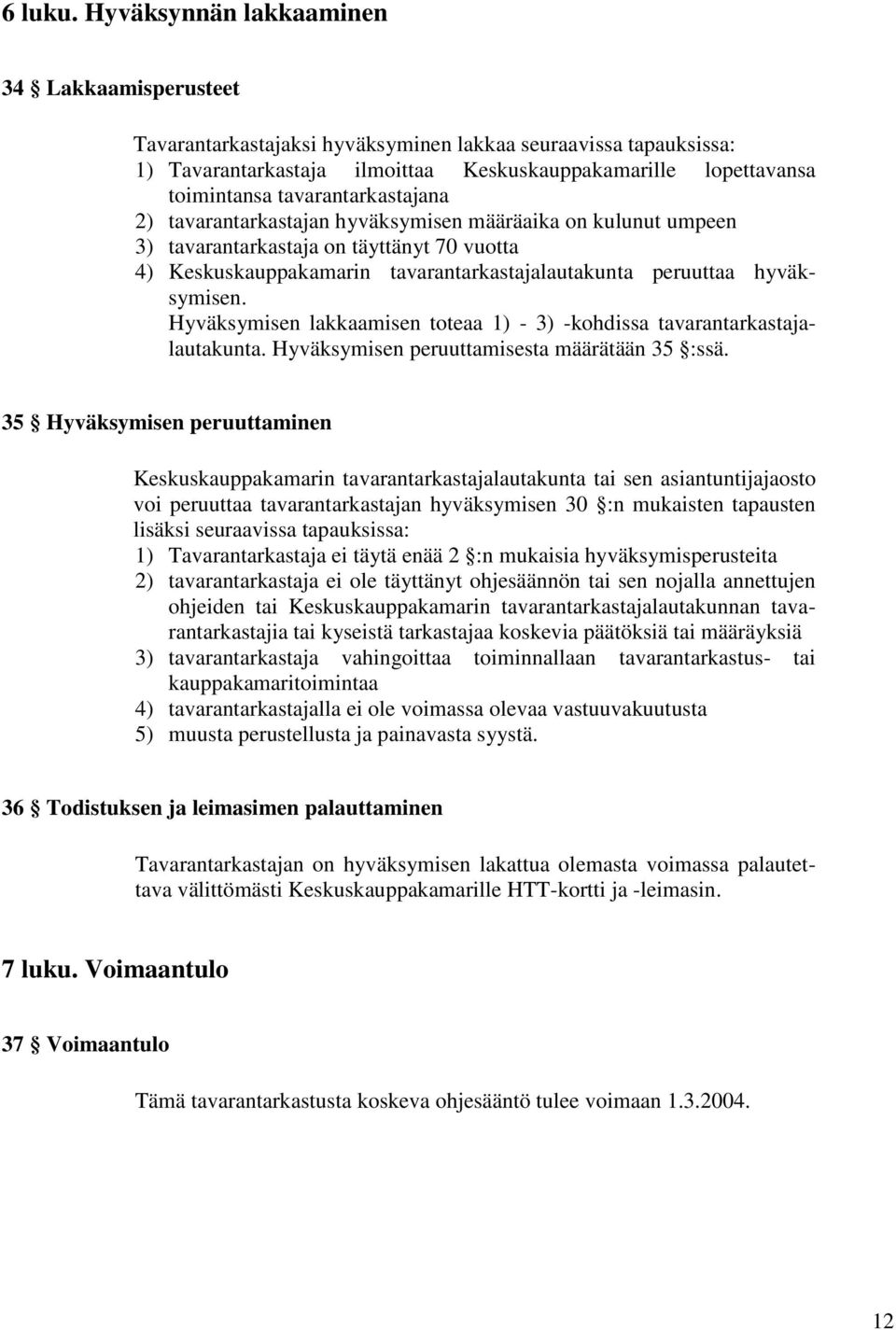 6 luku. Hyväksynnän lakkaaminen

34 § Lakkaamisperusteet

Tavarantarkastajaksi hyväksyminen lakkaa seuraavissa tapauksissa:
1) Tavarantarkastaja ilmoittaa Keskuskauppakamarille lopettavansa toimintansa tavarantarkastajana
2) tavarantarkastajan hyväksymisen määräaika on kulunut umpeen
3) tavarantarkastaja on täyttänyt 70 vuotta
4) Keskuskauppakamarin tavarantarkastajalautakunta peruuttaa hyväksymisen.
Hyväksymisen lakkaamisen toteaa 1) - 3) -kohdissa tavarantarkastajalautakunta. Hyväksymisen peruuttamisesta määrätään 35 §:ssä.

35 § Hyväksymisen peruuttaminen

Keskuskauppakamarin tavarantarkastajalautakunta tai sen asiantuntijajaosto voi peruuttaa tavarantarkastajan hyväksymisen 30 §:n mukaisten tapausten lisäksi seuraavissa tapauksissa:
1) Tavarantarkastaja ei täytä enää 2 §:n mukaisia hyväksymisperusteita
2) tavarantarkastaja ei ole täyttänyt ohjesäännön tai sen nojalla annettujen ohjeiden tai Keskuskauppakamarin tavarantarkastajalautakunnan tavarantarkastajia tai kyseistä tarkastajaa koskevia päätöksiä tai määräyksiä
3) tavarantarkastaja vahingoittaa toiminnallaan tavarantarkastus- tai kauppakamaritoimintaa
4) tavarantarkastajalla ei ole voimassa olevaa vastuuvakuutusta
5) muusta perustellusta ja painavasta syystä.

36 § Todistuksen ja leimasimen palauttaminen

Tavarantarkastajan on hyväksymisen lakattua olemasta voimassa palautettava välittömästi Keskuskauppakamarille HTT-kortti ja -leimasin.

7 luku. Voimaantulo

37 § Voimaantulo

Tämä tavarantarkastusta koskeva ohjesääntö tulee voimaan 1.3.2004.

12